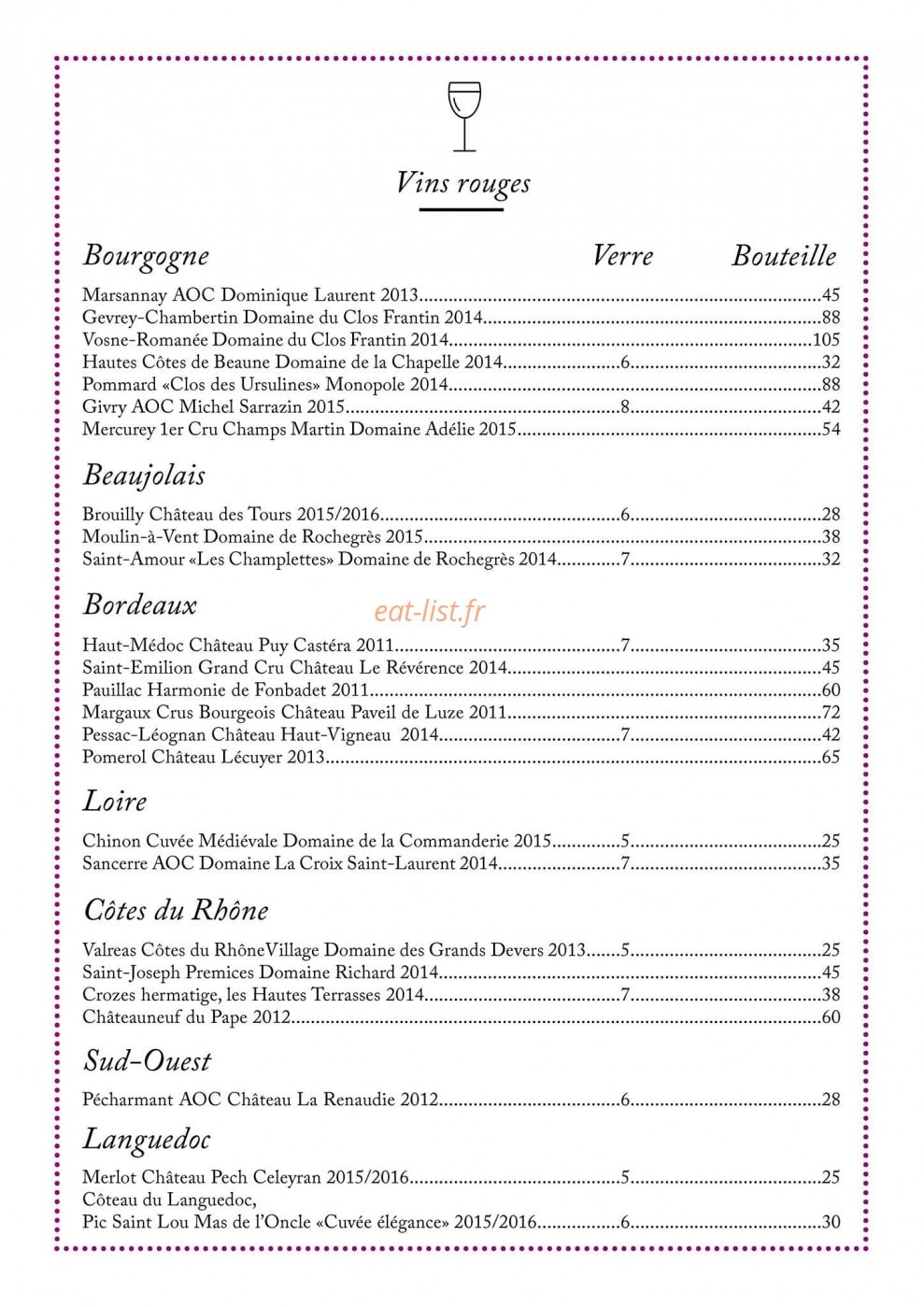 Vins rouges

Bourgogne Verre Bouteille

Marsannay AOC Dominique Laurent 2013 45
Gevrey-Chambertin Domaine du Clos Frantin 2014 88
Vosne-Romanée Domaine du Clos Frantin 2014 105
Hautes Côtes de Beaune Domaine de la Chapelle 2014 6 32
Pommard «Clos des Ursulines» Monopole 2014 88
Givry AOC Michel Sarrazin 2015 8 42
Mercurey 1er Cru Champs Martin Domaine Adélie 2015 54

Beaujolais

Brouilly Château des Tours 2015/2016 6 28
Moulin-à-Vent Domaine de Rochegrès 2015 38
Saint-Amour «Les Champlettes» Domaine de Rochegrès 2014 7 32

Bordeaux

Haut-Médoc Château Puy Castéra 2011 7 35
Saint-Emilion Grand Cru Château Le Révérence 2014 45
Pauillac Harmonie de Fonbadet 2011 60
Margaux Crus Bourgeois Château Paveil de Luze 2011 72
Pessac-Léognan Château Haut-Vigneau 2014 7 42
Pomerol Château Lécuyer 2013 65

Loire

Chinon Cuvée Médiévale Domaine de la Commanderie 2015 5 25
Sancerre AOC Domaine La Croix Saint-Laurent 2014 7 35

Côtes du Rhône

Valreas Côtes du RhôneVillage Domaine des Grands Devers 2013 5 25
Saint-Joseph Premices Domaine Richard 2014 45
Crozes hermatige, les Hautes Terrasses 2014 7 38
Châteauneuf du Pape 2012 60

Sud-Ouest

Pécharmant AOC Château La Renaudie 2012 6 28

Languedoc

Merlot Château Pech Celeyran 2015/2016 5 25
Côteau du Languedoc,
Pic Saint Lou Mas de l'Oncle «Cuvée élégance» 2015/2016 6 30

eat-list.fr